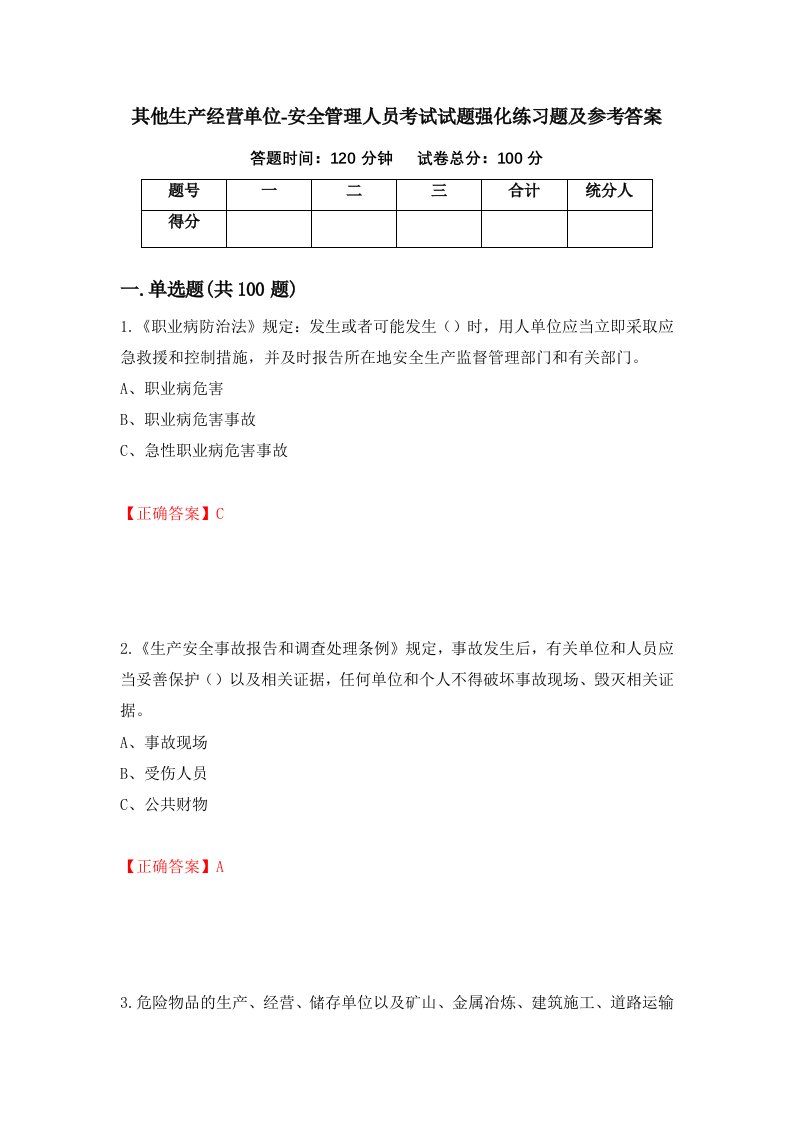 其他生产经营单位-安全管理人员考试试题强化练习题及参考答案

答题时间：120 分钟　　试卷总分：100 分

| 题号 | 一 | 二 | 三 | 合计 | 统分人 |
|---|---|---|---|---|---|
| 得分 | | | | | |

一.单选题(共 100 题)

1.《职业病防治法》规定：发生或者可能发生（）时，用人单位应当立即采取应急救援和控制措施，并及时报告所在地安全生产监督管理部门和有关部门。

A、职业病危害

B、职业病危害事故

C、急性职业病危害事故

【正确答案】C

2.《生产安全事故报告和调查处理条例》规定，事故发生后，有关单位和人员应当妥善保护（）以及相关证据，任何单位和个人不得破坏事故现场、毁灭相关证据。

A、事故现场

B、受伤人员

C、公共财物

【正确答案】A

3.危险物品的生产、经营、储存单位以及矿山、金属冶炼、建筑施工、道路运输